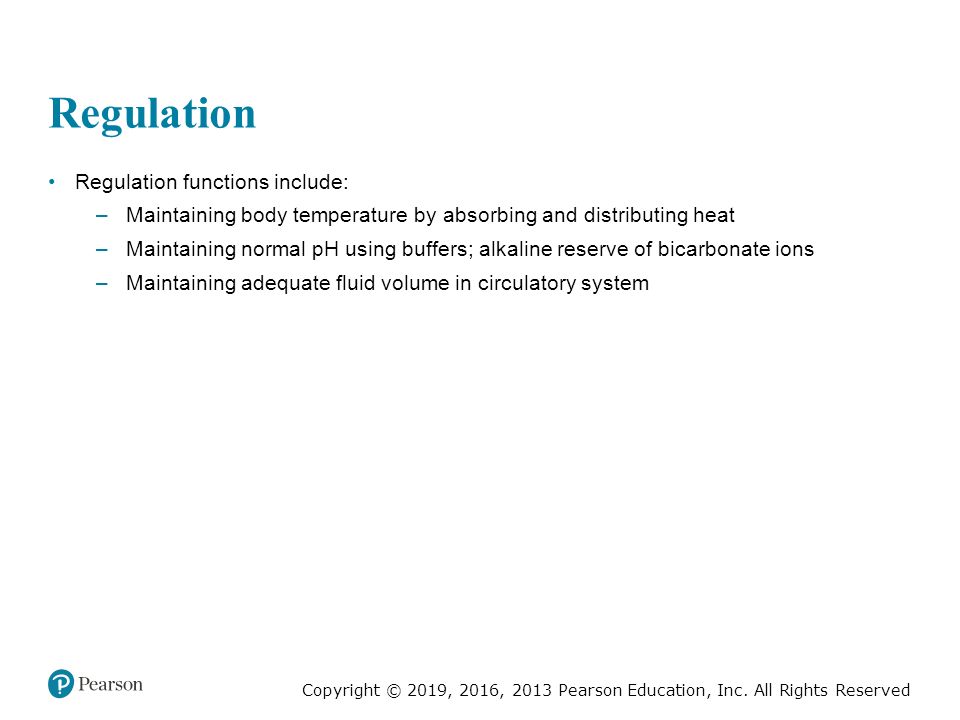 Regulation

• Regulation functions include:
  – Maintaining body temperature by absorbing and distributing heat
  – Maintaining normal pH using buffers; alkaline reserve of bicarbonate ions
  – Maintaining adequate fluid volume in circulatory system

Pearson

Copyright © 2019, 2016, 2013 Pearson Education, Inc. All Rights Reserved